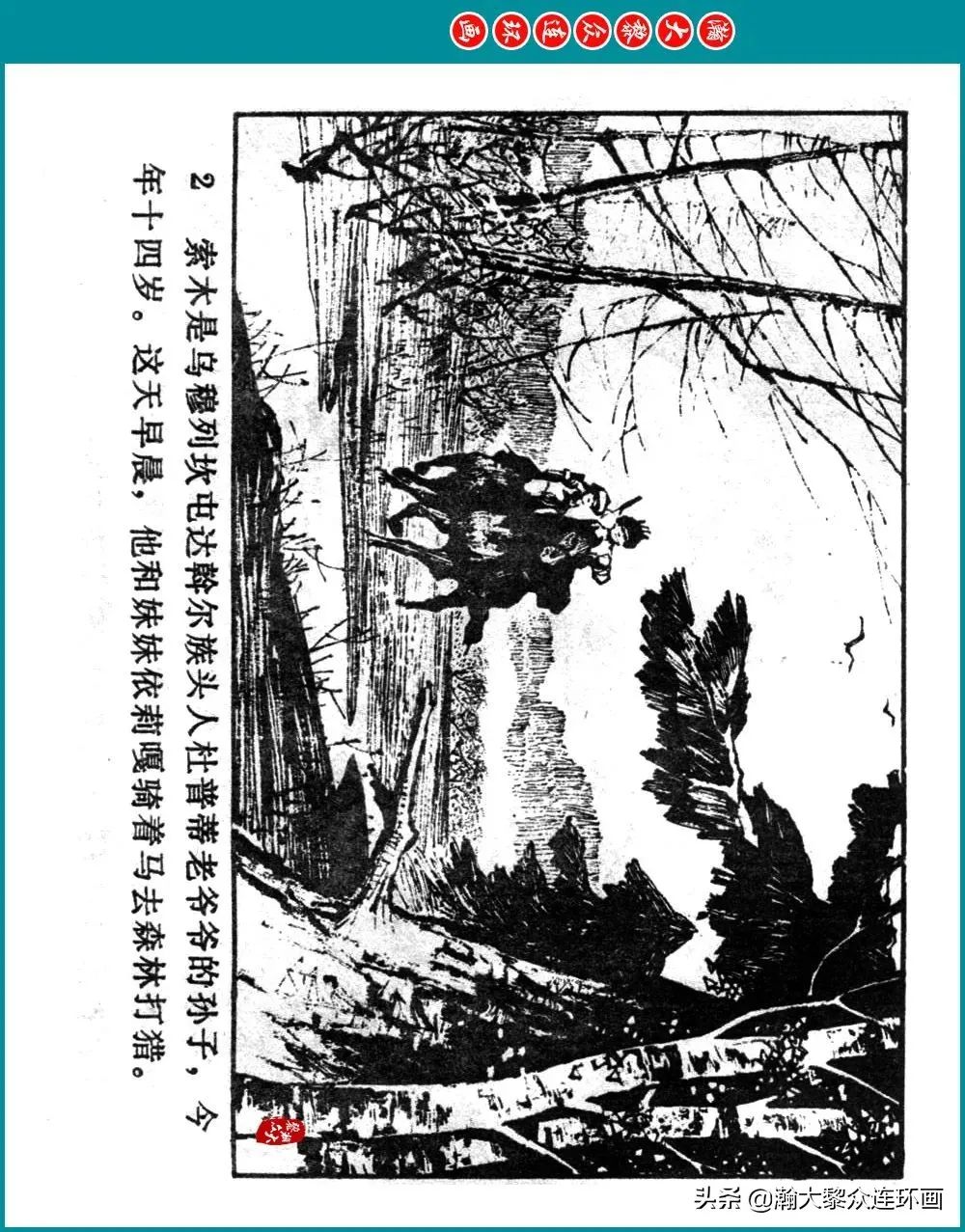 瀚大黎众连环画

2 索木是乌穆列坎屯达斡尔族头人杜普蒂老爷爷的孙子，今年十四岁。这天早晨，他和妹妹依莉嘎骑着马去森林打猎。

头条 @瀚大黎众连环画